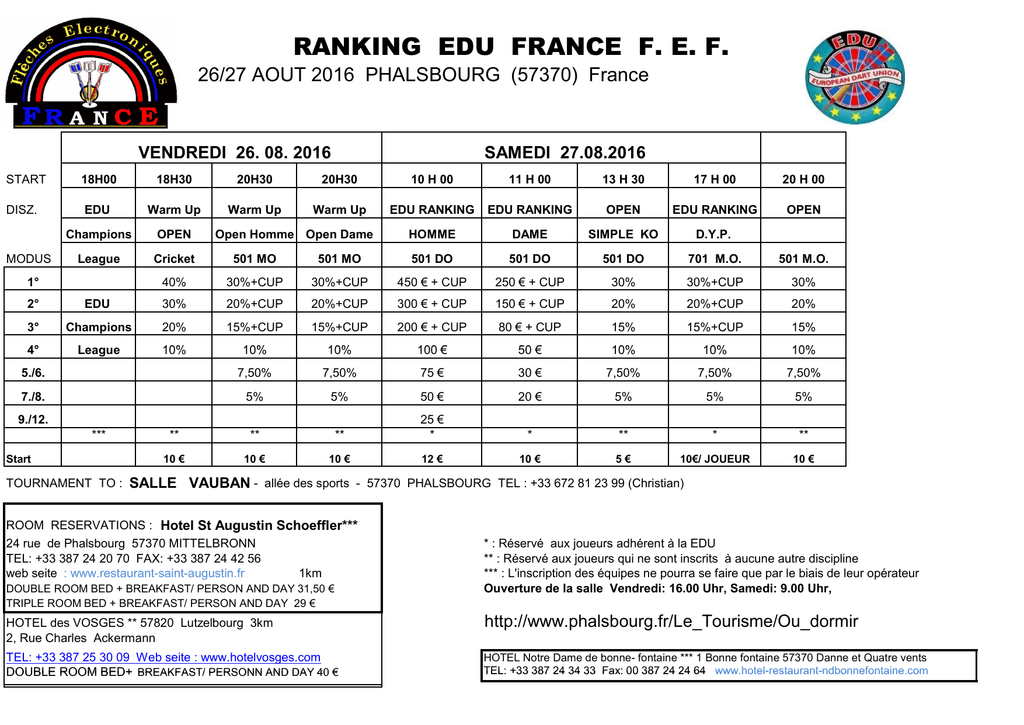 Flèches Electroniques
FRANCE

RANKING EDU FRANCE F. E. F.
26/27 AOUT 2016 PHALSBOURG (57370) France

EDU
EUROPEAN DART UNION

| | VENDREDI 26. 08. 2016 | | | | SAMEDI 27.08.2016 | | | | |
|---|---|---|---|---|---|---|---|---|---|
| START | 18H00 | 18H30 | 20H30 | 20H30 | 10 H 00 | 11 H 00 | 13 H 30 | 17 H 00 | 20 H 00 |
| DISZ. | EDU | Warm Up | Warm Up | Warm Up | EDU RANKING | EDU RANKING | OPEN | EDU RANKING | OPEN |
| | Champions | OPEN | Open Homme | Open Dame | HOMME | DAME | SIMPLE KO | D.Y.P. | |
| MODUS | League | Cricket | 501 MO | 501 MO | 501 DO | 501 DO | 501 DO | 701 M.O. | 501 M.O. |
| 1° | | 40% | 30%+CUP | 30%+CUP | 450 € + CUP | 250 € + CUP | 30% | 30%+CUP | 30% |
| 2° | EDU | 30% | 20%+CUP | 20%+CUP | 300 € + CUP | 150 € + CUP | 20% | 20%+CUP | 20% |
| 3° | Champions | 20% | 15%+CUP | 15%+CUP | 200 € + CUP | 80 € + CUP | 15% | 15%+CUP | 15% |
| 4° | League | 10% | 10% | 10% | 100 € | 50 € | 10% | 10% | 10% |
| 5./6. | | | 7,50% | 7,50% | 75 € | 30 € | 7,50% | 7,50% | 7,50% |
| 7./8. | | | 5% | 5% | 50 € | 20 € | 5% | 5% | 5% |
| 9./12. | | | | | 25 € | | | | |
| | *** | ** | ** | ** | * | * | ** | * | ** |
| Start | | 10 € | 10 € | 10 € | 12 € | 10 € | 5 € | 10€/ JOUEUR | 10 € |

TOURNAMENT TO : SALLE VAUBAN - allée des sports - 57370 PHALSBOURG TEL : +33 672 81 23 99 (Christian)

ROOM RESERVATIONS : Hotel St Augustin Schoeffler***
24 rue de Phalsbourg 57370 MITTELBRONN
TEL: +33 387 24 20 70 FAX: +33 387 24 42 56
web seite : www.restaurant-saint-augustin.fr 1km
DOUBLE ROOM BED + BREAKFAST/ PERSON AND DAY 31,50 €
TRIPLE ROOM BED + BREAKFAST/ PERSON AND DAY 29 €

HOTEL des VOSGES ** 57820 Lutzelbourg 3km
2, Rue Charles Ackermann
TEL: +33 387 25 30 09 Web seite : www.hotelvosges.com
DOUBLE ROOM BED+ BREAKFAST/ PERSONN AND DAY 40 €

* : Réservé aux joueurs adhérent à la EDU
** : Réservé aux joueurs qui ne sont inscrits à aucune autre discipline
*** : L'inscription des équipes ne pourra se faire que par le biais de leur opérateur
Ouverture de la salle Vendredi: 16.00 Uhr, Samedi: 9.00 Uhr,

http://www.phalsbourg.fr/Le_Tourisme/Ou_dormir

HOTEL Notre Dame de bonne- fontaine *** 1 Bonne fontaine 57370 Danne et Quatre vents
TEL: +33 387 24 34 33 Fax: 00 387 24 24 64 www.hotel-restaurant-ndbonnefontaine.com